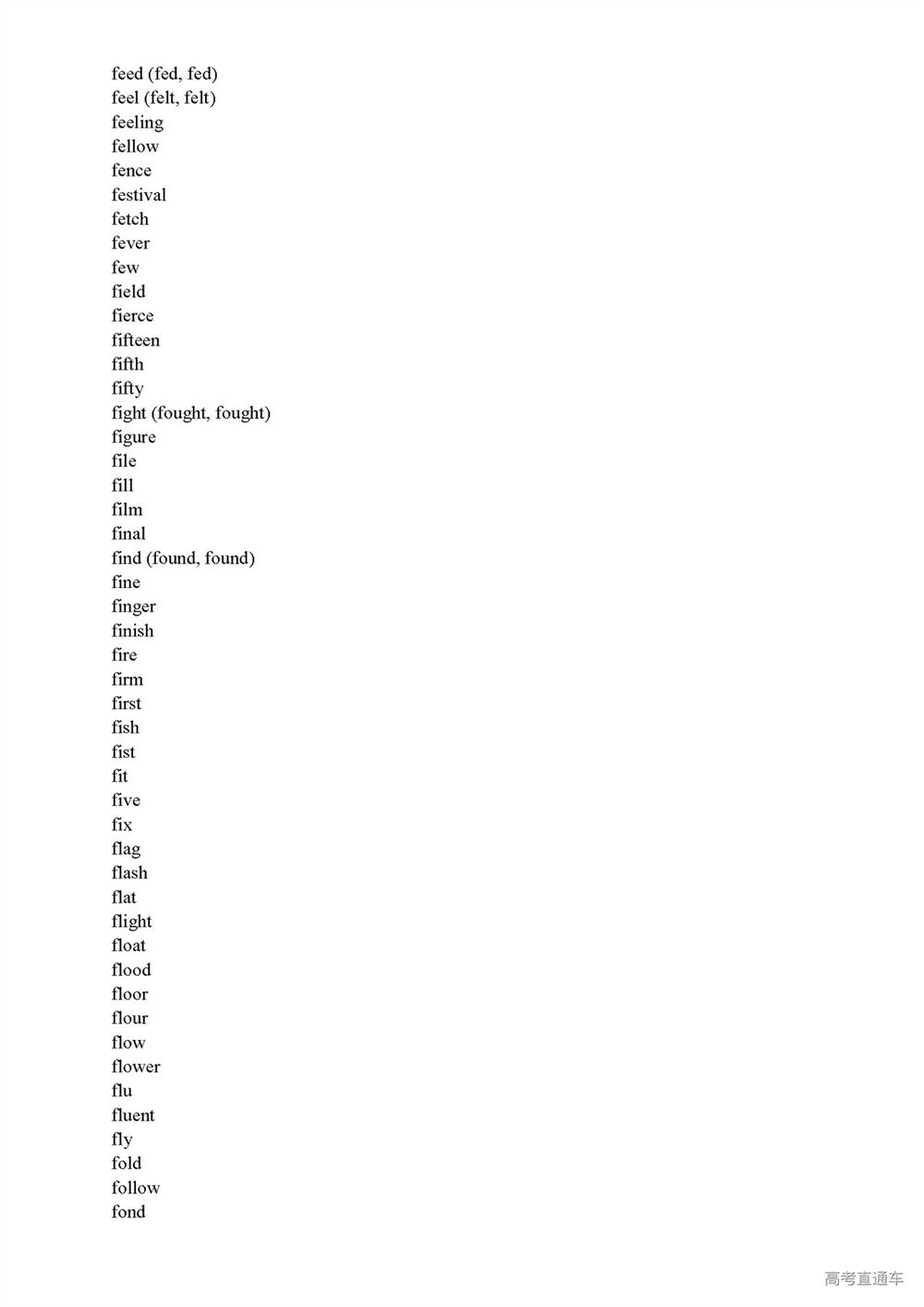 feed (fed, fed)
feel (felt, felt)
feeling
fellow
fence
festival
fetch
fever
few
field
fierce
fifteen
fifth
fifty
fight (fought, fought)
figure
file
fill
film
final
find (found, found)
fine
finger
finish
fire
firm
first
fish
fist
fit
five
fix
flag
flash
flat
flight
float
flood
floor
flour
flow
flower
flu
fluent
fly
fold
follow
fond

高考直通车